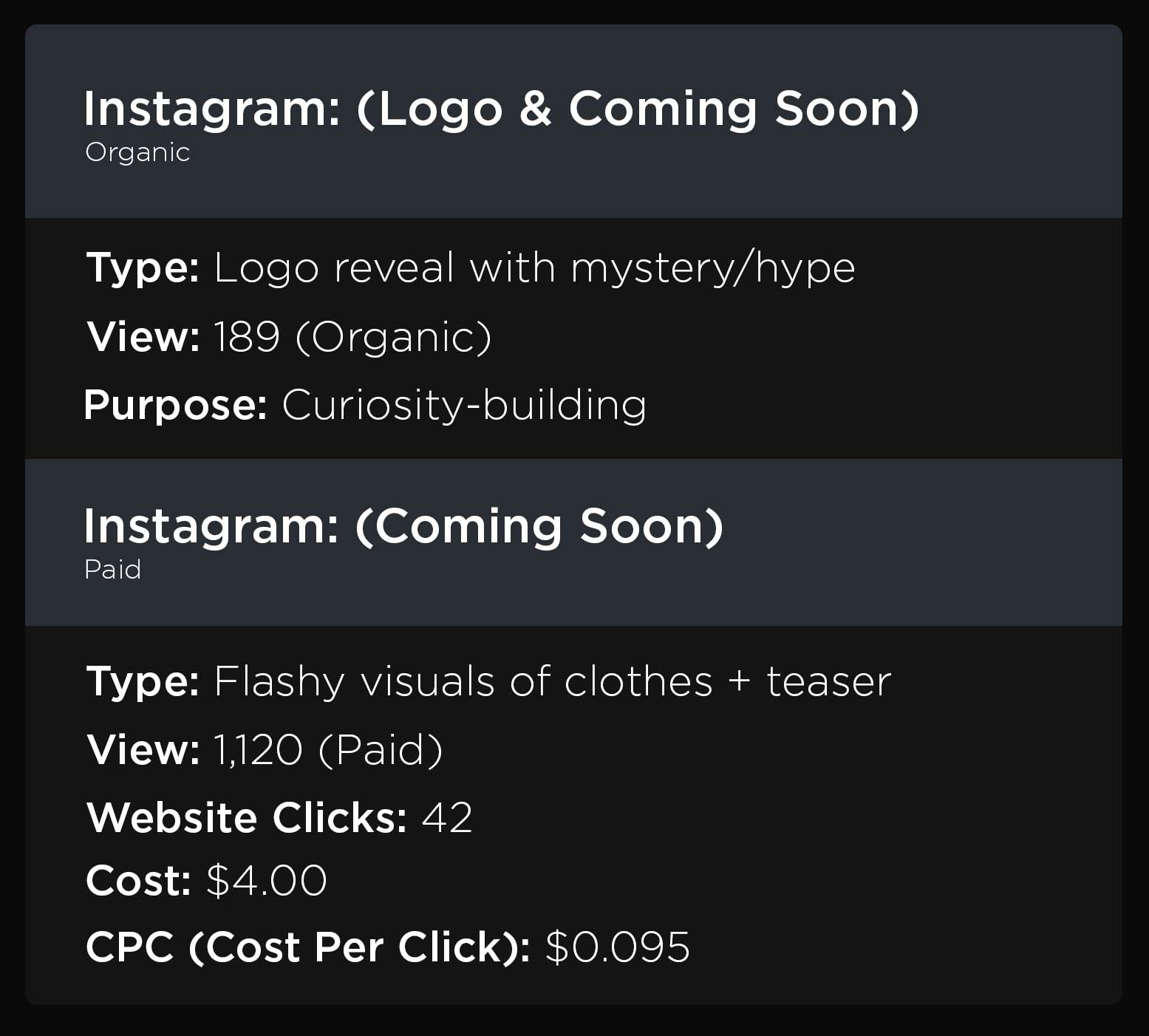 Instagram: (Logo & Coming Soon)
Organic

Type: Logo reveal with mystery/hype
View: 189 (Organic)
Purpose: Curiosity-building

Instagram: (Coming Soon)
Paid

Type: Flashy visuals of clothes + teaser
View: 1,120 (Paid)
Website Clicks: 42
Cost: $4.00
CPC (Cost Per Click): $0.095